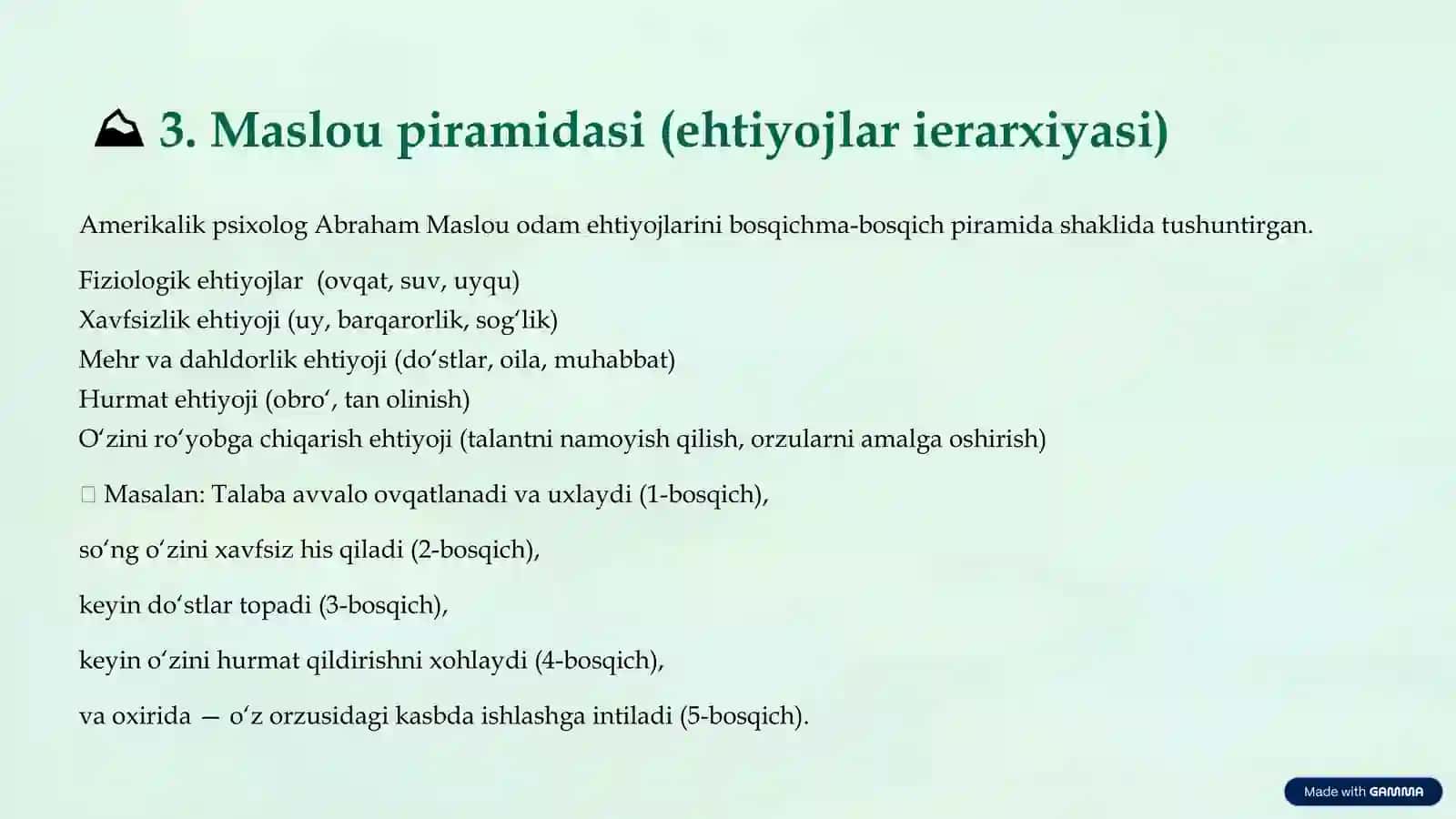 3. Maslou piramidasi (ehtiyojlar ierarxiyasi)

Amerikalik psixolog Abraham Maslou odam ehtiyojlarini bosqichma-bosqich piramida shaklida tushuntirgan.

Fiziologik ehtiyojlar (ovqat, suv, uyqu)
Xavfsizlik ehtiyoji (uy, barqarorlik, sogʻlik)
Mehr va dahldorlik ehtiyoji (doʻstlar, oila, muhabbat)
Hurmat ehtiyoji (obroʻ, tan olinish)
Oʻzini roʻyobga chiqarish ehtiyoji (talantni namoyish qilish, orzularni amalga oshirish)

Masalan: Talaba avvalo ovqatlanadi va uxlaydi (1-bosqich),

soʻng oʻzini xavfsiz his qiladi (2-bosqich),

keyin doʻstlar topadi (3-bosqich),

keyin oʻzini hurmat qildirishni xohlaydi (4-bosqich),

va oxirida — oʻz orzusidagi kasbda ishlashga intiladi (5-bosqich).

Made with GAMMA